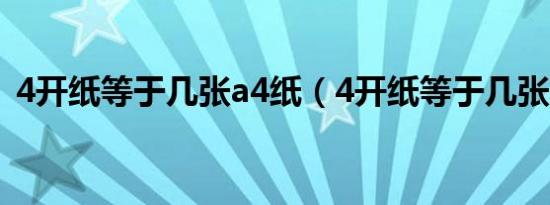 4开纸等于几张a4纸（4开纸等于几张